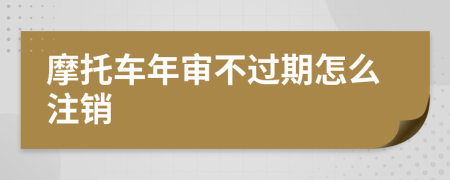 摩托车年审不过期怎么注销